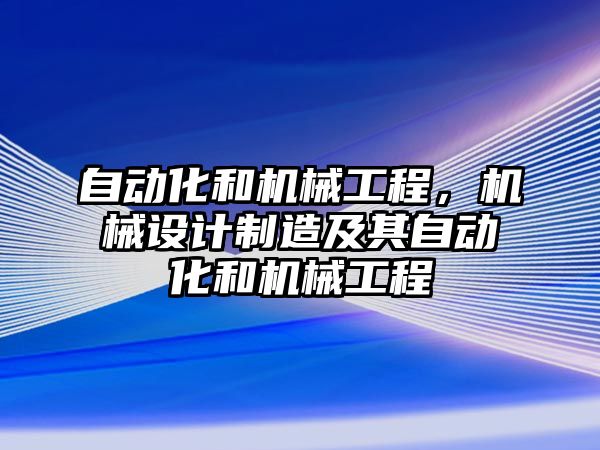 自动化和机械工程，机械设计制造及其自动化和机械工程